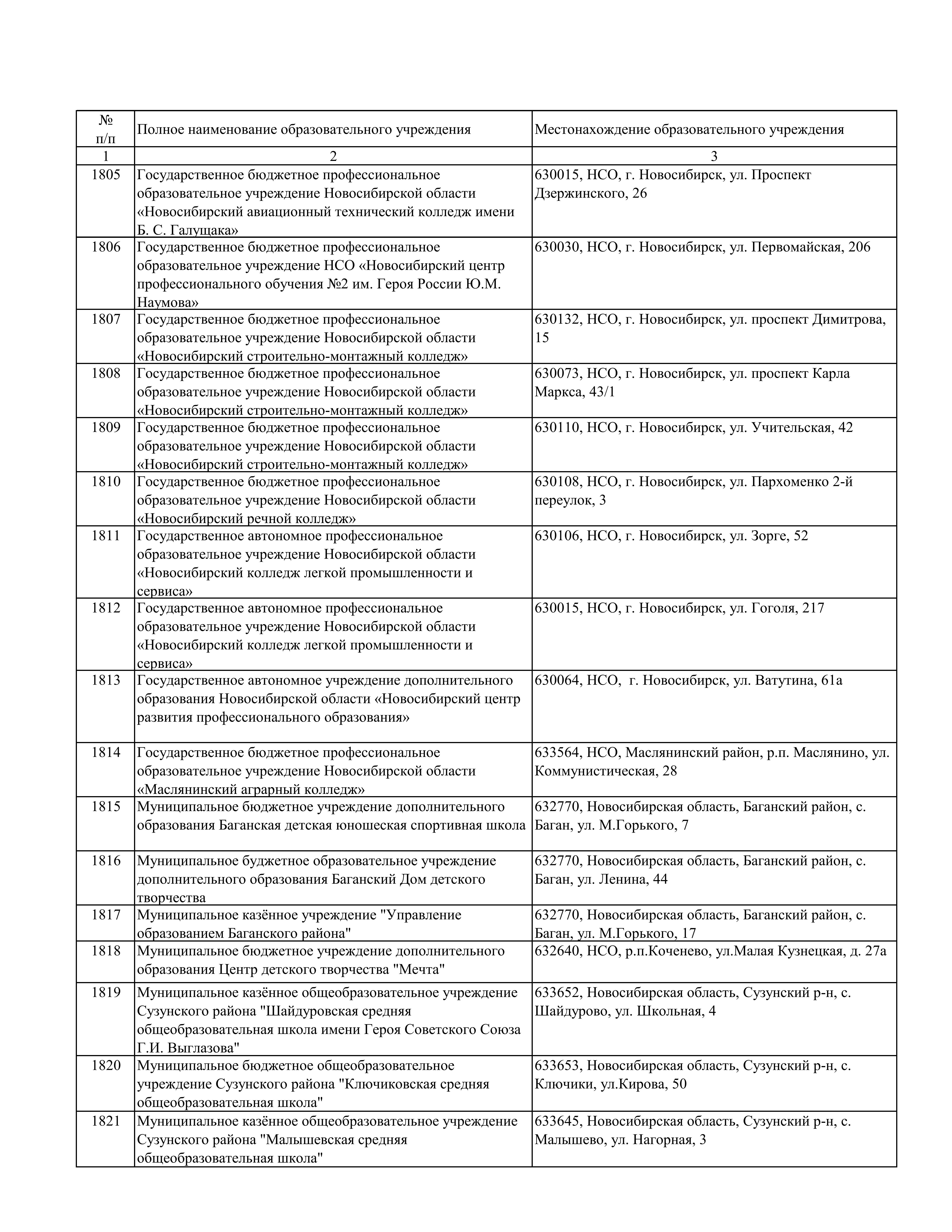 | № п/п | Полное наименование образовательного учреждения | Местонахождение образовательного учреждения |
|---|---|---|
| 1 | 2 | 3 |
| 1805 | Государственное бюджетное профессиональное образовательное учреждение Новосибирской области «Новосибирский авиационный технический колледж имени Б. С. Галущака» | 630015, НСО, г. Новосибирск, ул. Проспект Дзержинского, 26 |
| 1806 | Государственное бюджетное профессиональное образовательное учреждение НСО «Новосибирский центр профессионального обучения №2 им. Героя России Ю.М. Наумова» | 630030, НСО, г. Новосибирск, ул. Первомайская, 206 |
| 1807 | Государственное бюджетное профессиональное образовательное учреждение Новосибирской области «Новосибирский строительно-монтажный колледж» | 630132, НСО, г. Новосибирск, ул. проспект Димитрова, 15 |
| 1808 | Государственное бюджетное профессиональное образовательное учреждение Новосибирской области «Новосибирский строительно-монтажный колледж» | 630073, НСО, г. Новосибирск, ул. проспект Карла Маркса, 43/1 |
| 1809 | Государственное бюджетное профессиональное образовательное учреждение Новосибирской области «Новосибирский строительно-монтажный колледж» | 630110, НСО, г. Новосибирск, ул. Учительская, 42 |
| 1810 | Государственное бюджетное профессиональное образовательное учреждение Новосибирской области «Новосибирский речной колледж» | 630108, НСО, г. Новосибирск, ул. Пархоменко 2-й переулок, 3 |
| 1811 | Государственное автономное профессиональное образовательное учреждение Новосибирской области «Новосибирский колледж легкой промышленности и сервиса» | 630106, НСО, г. Новосибирск, ул. Зорге, 52 |
| 1812 | Государственное автономное профессиональное образовательное учреждение Новосибирской области «Новосибирский колледж легкой промышленности и сервиса» | 630015, НСО, г. Новосибирск, ул. Гоголя, 217 |
| 1813 | Государственное автономное учреждение дополнительного образования Новосибирской области «Новосибирский центр развития профессионального образования» | 630064, НСО, г. Новосибирск, ул. Ватутина, 61а |
| 1814 | Государственное бюджетное профессиональное образовательное учреждение Новосибирской области «Маслянинский аграрный колледж» | 633564, НСО, Маслянинский район, р.п. Маслянино, ул. Коммунистическая, 28 |
| 1815 | Муниципальное бюджетное учреждение дополнительного образования Баганская детская юношеская спортивная школа | 632770, Новосибирская область, Баганский район, с. Баган, ул. М.Горького, 7 |
| 1816 | Муниципальное буджетное образовательное учреждение дополнительного образования Баганский Дом детского творчества | 632770, Новосибирская область, Баганский район, с. Баган, ул. Ленина, 44 |
| 1817 | Муниципальное казённое учреждение "Управление образованием Баганского района" | 632770, Новосибирская область, Баганский район, с. Баган, ул. М.Горького, 17 |
| 1818 | Муниципальное бюджетное учреждение дополнительного образования Центр детского творчества "Мечта" | 632640, НСО, р.п.Коченево, ул.Малая Кузнецкая, д. 27а |
| 1819 | Муниципальное казённое общеобразовательное учреждение Сузунского района "Шайдуровская средняя общеобразовательная школа имени Героя Советского Союза Г.И. Выглазова" | 633652, Новосибирская область, Сузунский р-н, с. Шайдурово, ул. Школьная, 4 |
| 1820 | Муниципальное бюджетное общеобразовательное учреждение Сузунского района "Ключиковская средняя общеобразовательная школа" | 633653, Новосибирская область, Сузунский р-н, с. Ключики, ул.Кирова, 50 |
| 1821 | Муниципальное казённое общеобразовательное учреждение Сузунского района "Малышевская средняя общеобразовательная школа" | 633645, Новосибирская область, Сузунский р-н, с. Малышево, ул. Нагорная, 3 |